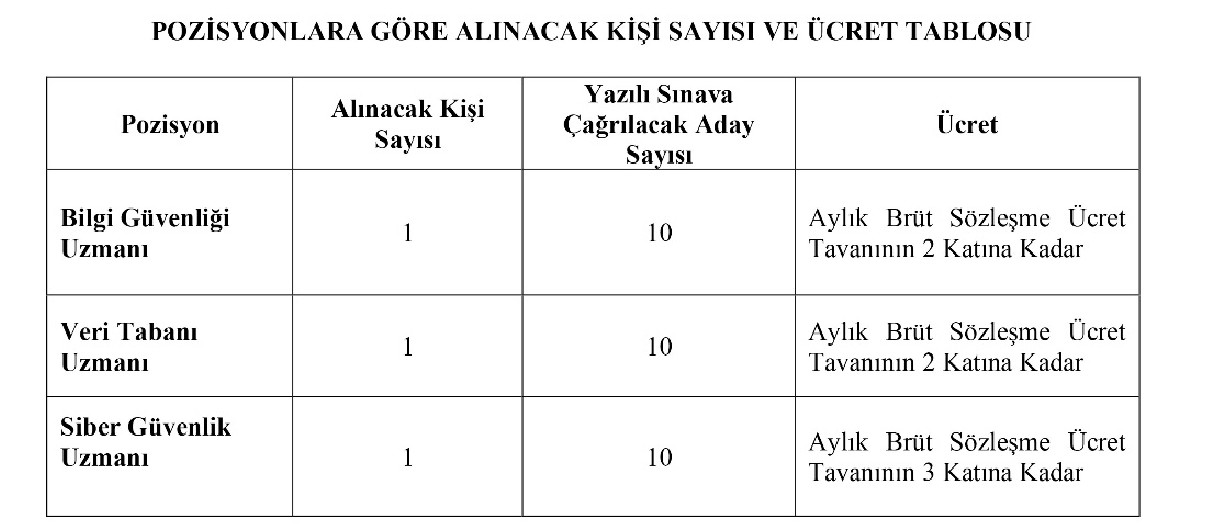 POZİSYONLARA GÖRE ALINACAK KİŞİ SAYISI VE ÜCRET TABLOSU

| Pozisyon | Alınacak Kişi Sayısı | Yazılı Sınava Çağrılacak Aday Sayısı | Ücret |
|---|---|---|---|
| Bilgi Güvenliği Uzmanı | 1 | 10 | Aylık Brüt Sözleşme Ücret Tavanının 2 Katına Kadar |
| Veri Tabanı Uzmanı | 1 | 10 | Aylık Brüt Sözleşme Ücret Tavanının 2 Katına Kadar |
| Siber Güvenlik Uzmanı | 1 | 10 | Aylık Brüt Sözleşme Ücret Tavanının 3 Katına Kadar |